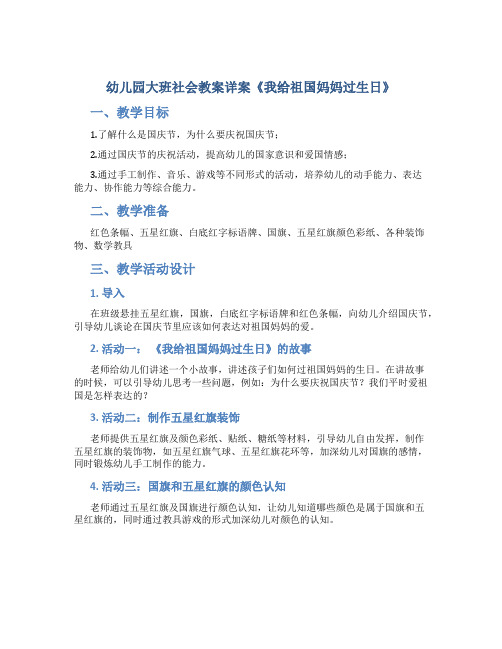 幼儿园大班社会教案详案《我给祖国妈妈过生日》

一、教学目标

1.了解什么是国庆节，为什么要庆祝国庆节；

2.通过国庆节的庆祝活动，提高幼儿的国家意识和爱国情感；

3.通过手工制作、音乐、游戏等不同形式的活动，培养幼儿的动手能力、表达能力、协作能力等综合能力。

二、教学准备

红色条幅、五星红旗、白底红字标语牌、国旗、五星红旗颜色彩纸、各种装饰物、数学教具

三、教学活动设计

1. 导入

在班级悬挂五星红旗，国旗，白底红字标语牌和红色条幅，向幼儿介绍国庆节，引导幼儿谈论在国庆节里应该如何表达对祖国妈妈的爱。

2. 活动一：《我给祖国妈妈过生日》的故事

老师给幼儿们讲述一个小故事，讲述孩子们如何过祖国妈妈的生日。在讲故事的时候，可以引导幼儿思考一些问题，例如：为什么要庆祝国庆节？我们平时爱祖国是怎样表达的？

3. 活动二：制作五星红旗装饰

老师提供五星红旗及颜色彩纸、贴纸、糖纸等材料，引导幼儿自由发挥，制作五星红旗的装饰物，如五星红旗气球、五星红旗花环等，加深幼儿对国旗的感情，同时锻炼幼儿手工制作的能力。

4. 活动三：国旗和五星红旗的颜色认知

老师通过五星红旗及国旗进行颜色认知，让幼儿知道哪些颜色是属于国旗和五星红旗的，同时通过教具游戏的形式加深幼儿对颜色的认知。